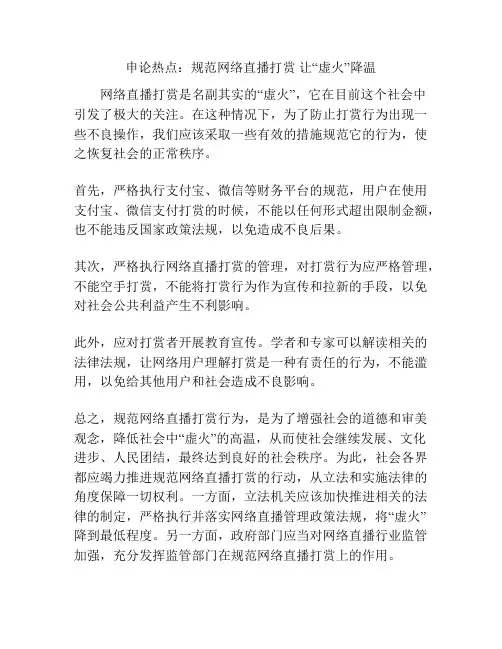 申论热点：规范网络直播打赏 让“虚火”降温

网络直播打赏是名副其实的“虚火”，它在目前这个社会中引发了极大的关注。在这种情况下，为了防止打赏行为出现一些不良操作，我们应该采取一些有效的措施规范它的行为，使之恢复社会的正常秩序。

首先，严格执行支付宝、微信等财务平台的规范，用户在使用支付宝、微信支付打赏的时候，不能以任何形式超出限制金额，也不能违反国家政策法规，以免造成不良后果。

其次，严格执行网络直播打赏的管理，对打赏行为应严格管理，不能空手打赏，不能将打赏行为作为宣传和拉新的手段，以免对社会公共利益产生不利影响。

此外，应对打赏者开展教育宣传。学者和专家可以解读相关的法律法规，让网络用户理解打赏是一种有责任的行为，不能滥用，以免给其他用户和社会造成不良影响。

总之，规范网络直播打赏行为，是为了增强社会的道德和审美观念，降低社会中“虚火”的高温，从而使社会继续发展、文化进步、人民团结，最终达到良好的社会秩序。为此，社会各界都应竭力推进规范网络直播打赏的行动，从立法和实施法律的角度保障一切权利。一方面，立法机关应该加快推进相关的法律的制定，严格执行并落实网络直播管理政策法规，将“虚火”降到最低程度。另一方面，政府部门应当对网络直播行业监管加强，充分发挥监管部门在规范网络直播打赏上的作用。